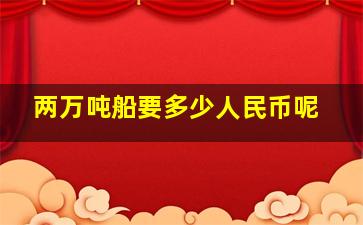 两万吨船要多少人民币呢